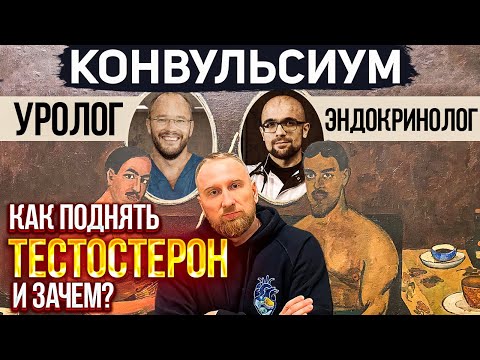 КОНВУЛЬСИУМ

УРОЛОГ

ЭНДОКРИНОЛОГ

КАК ПОДНЯТЬ
ТЕСТОСТЕРОН
И ЗАЧЕМ?